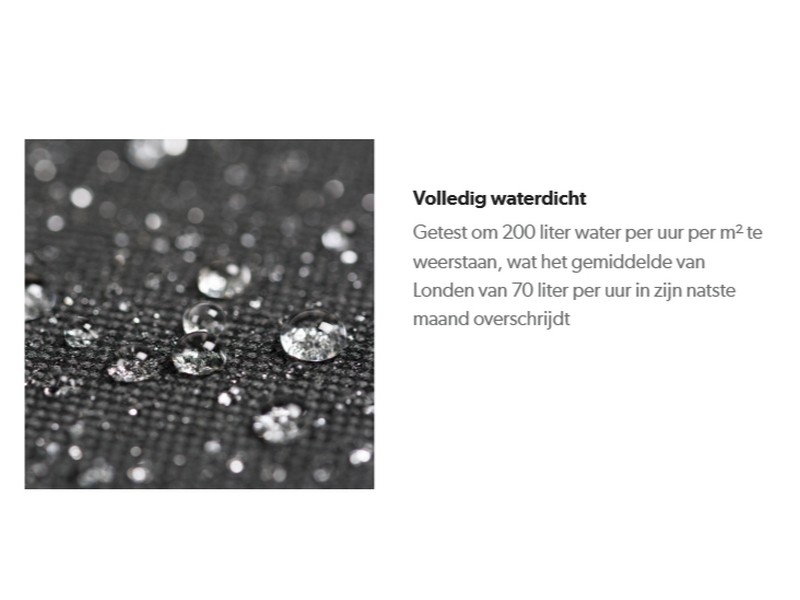 Volledig waterdicht

Getest om 200 liter water per uur per m² te weerstaan, wat het gemiddelde van Londen van 70 liter per uur in zijn natste maand overschrijdt